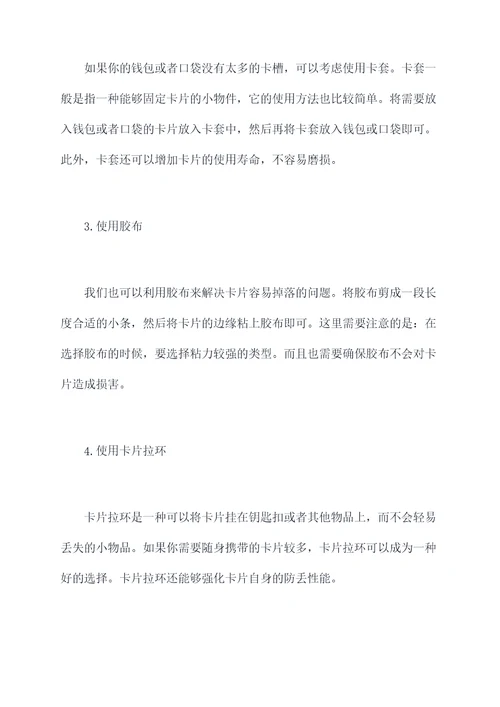 如果你的钱包或者口袋没有太多的卡槽，可以考虑使用卡套。卡套一般是指一种能够固定卡片的小物件，它的使用方法也比较简单。将需要放入钱包或者口袋的卡片放入卡套中，然后再将卡套放入钱包或口袋即可。此外，卡套还可以增加卡片的使用寿命，不容易磨损。

3. 使用胶布

我们也可以利用胶布来解决卡片容易掉落的问题。将胶布剪成一段长度合适的小条，然后将卡片的边缘粘上胶布即可。这里需要注意的是：在选择胶布的时候，要选择粘力较强的类型。而且也需要确保胶布不会对卡片造成损害。

4. 使用卡片拉环

卡片拉环是一种可以将卡片挂在钥匙扣或者其他物品上，而不会轻易丢失的小物品。如果你需要随身携带的卡片较多，卡片拉环可以成为一种好的选择。卡片拉环还能够强化卡片自身的防丢性能。